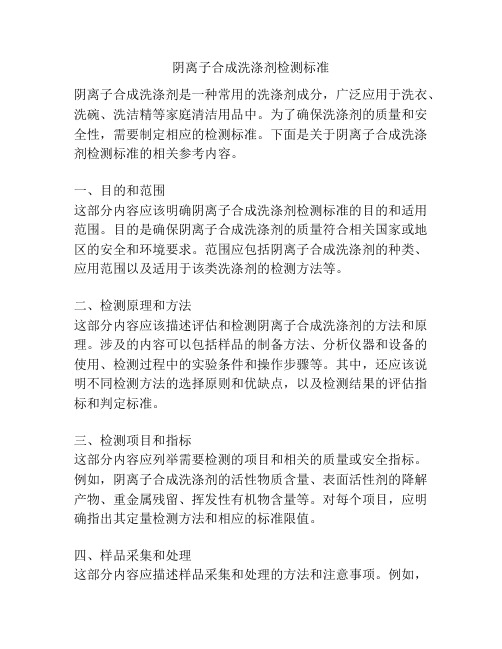 阴离子合成洗涤剂检测标准

阴离子合成洗涤剂是一种常用的洗涤剂成分，广泛应用于洗衣、洗碗、洗洁精等家庭清洁用品中。为了确保洗涤剂的质量和安全性，需要制定相应的检测标准。下面是关于阴离子合成洗涤剂检测标准的相关参考内容。

一、目的和范围
这部分内容应该明确阴离子合成洗涤剂检测标准的目的和适用范围。目的是确保阴离子合成洗涤剂的质量符合相关国家或地区的安全和环境要求。范围应包括阴离子合成洗涤剂的种类、应用范围以及适用于该类洗涤剂的检测方法等。

二、检测原理和方法
这部分内容应该描述评估和检测阴离子合成洗涤剂的方法和原理。涉及的内容可以包括样品的制备方法、分析仪器和设备的使用、检测过程中的实验条件和操作步骤等。其中，还应该说明不同检测方法的选择原则和优缺点，以及检测结果的评估指标和判定标准。

三、检测项目和指标
这部分内容应列举需要检测的项目和相关的质量或安全指标。例如，阴离子合成洗涤剂的活性物质含量、表面活性剂的降解产物、重金属残留、挥发性有机物含量等。对每个项目，应明确指出其定量检测方法和相应的标准限值。

四、样品采集和处理
这部分内容应描述样品采集和处理的方法和注意事项。例如，